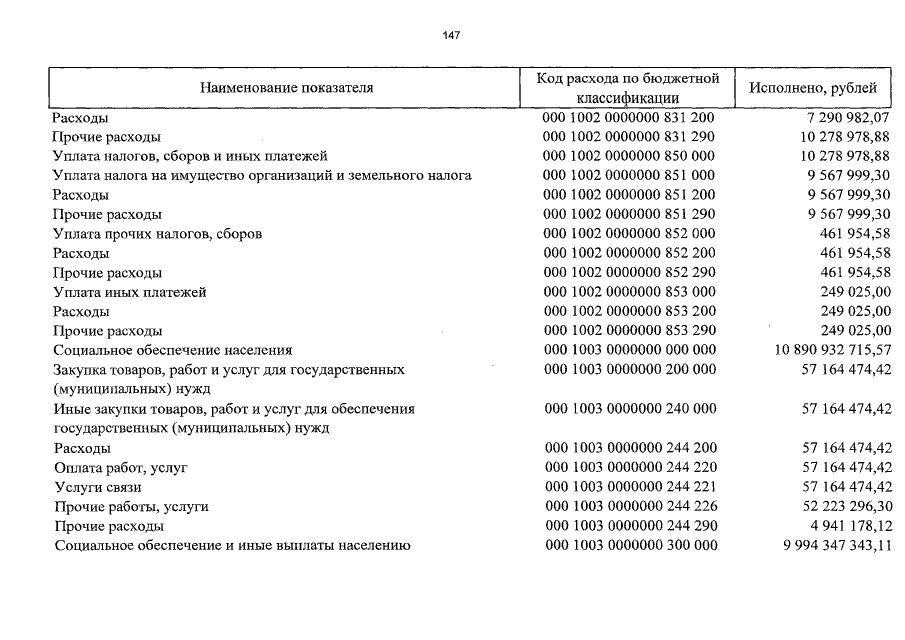 147

| Наименование показателя | Код расхода по бюджетной классификации | Исполнено, рублей |
|---|---|---|
| Расходы | 000 1002 0000000 831 200 | 7 290 982,07 |
| Прочие расходы | 000 1002 0000000 831 290 | 10 278 978,88 |
| Уплата налогов, сборов и иных платежей | 000 1002 0000000 850 000 | 10 278 978,88 |
| Уплата налога на имущество организаций и земельного налога | 000 1002 0000000 851 000 | 9 567 999,30 |
| Расходы | 000 1002 0000000 851 200 | 9 567 999,30 |
| Прочие расходы | 000 1002 0000000 851 290 | 9 567 999,30 |
| Уплата прочих налогов, сборов | 000 1002 0000000 852 000 | 461 954,58 |
| Расходы | 000 1002 0000000 852 200 | 461 954,58 |
| Прочие расходы | 000 1002 0000000 852 290 | 461 954,58 |
| Уплата иных платежей | 000 1002 0000000 853 000 | 249 025,00 |
| Расходы | 000 1002 0000000 853 200 | 249 025,00 |
| Прочие расходы | 000 1002 0000000 853 290 | 249 025,00 |
| Социальное обеспечение населения | 000 1003 0000000 000 000 | 10 890 932 715,57 |
| Закупка товаров, работ и услуг для государственных (муниципальных) нужд | 000 1003 0000000 200 000 | 57 164 474,42 |
| Иные закупки товаров, работ и услуг для обеспечения государственных (муниципальных) нужд | 000 1003 0000000 240 000 | 57 164 474,42 |
| Расходы | 000 1003 0000000 244 200 | 57 164 474,42 |
| Оплата работ, услуг | 000 1003 0000000 244 220 | 57 164 474,42 |
| Услуги связи | 000 1003 0000000 244 221 | 57 164 474,42 |
| Прочие работы, услуги | 000 1003 0000000 244 226 | 52 223 296,30 |
| Прочие расходы | 000 1003 0000000 244 290 | 4 941 178,12 |
| Социальное обеспечение и иные выплаты населению | 000 1003 0000000 300 000 | 9 994 347 343,11 |